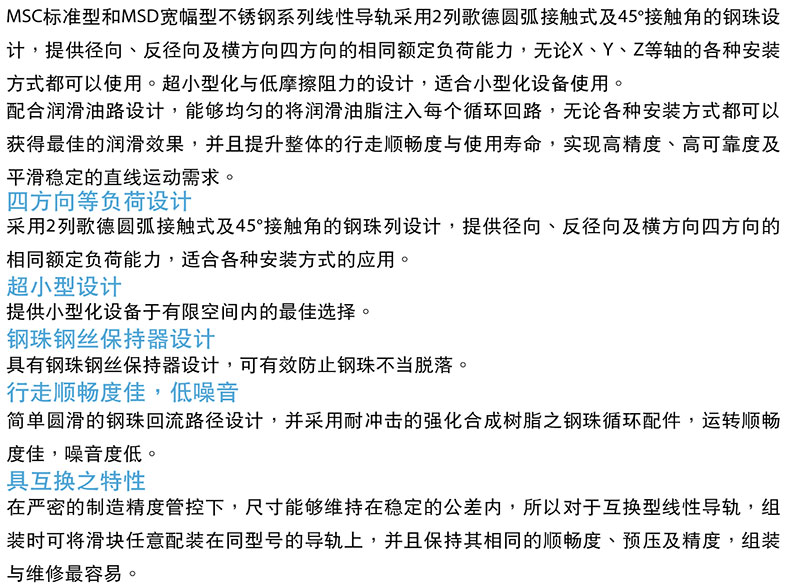 MSC标准型和MSD宽幅型不锈钢系列线性导轨采用2列歌德圆弧接触式及45°接触角的钢珠设计，提供径向、反径向及横方向四方向的相同额定负荷能力，无论X、Y、Z等轴的各种安装方式都可以使用。超小型化与低摩擦阻力的设计，适合小型化设备使用。
配合润滑油路设计，能够均匀的将润滑油脂注入每个循环回路，无论各种安装方式都可以获得最佳的润滑效果，并且提升整体的行走顺畅度与使用寿命，实现高精度、高可靠度及平滑稳定的直线运动需求。

四方向等负荷设计
采用2列歌德圆弧接触式及45°接触角的钢珠列设计，提供径向、反径向及横方向四方向的相同额定负荷能力，适合各种安装方式的应用。

超小型设计
提供小型化设备于有限空间内的最佳选择。

钢珠钢丝保持器设计
具有钢珠钢丝保持器设计，可有效防止钢珠不当脱落。

行走顺畅度佳，低噪音
简单圆滑的钢珠回流路径设计，并采用耐冲击的强化合成树脂之钢珠循环配件，运转顺畅度佳，噪音度低。

具互换之特性
在严密的制造精度管控下，尺寸能够维持在稳定的公差内，所以对于互换型线性导轨，组装时可将滑块任意配装在同型号的导轨上，并且保持其相同的顺畅度、预压及精度，组装与维修最容易。